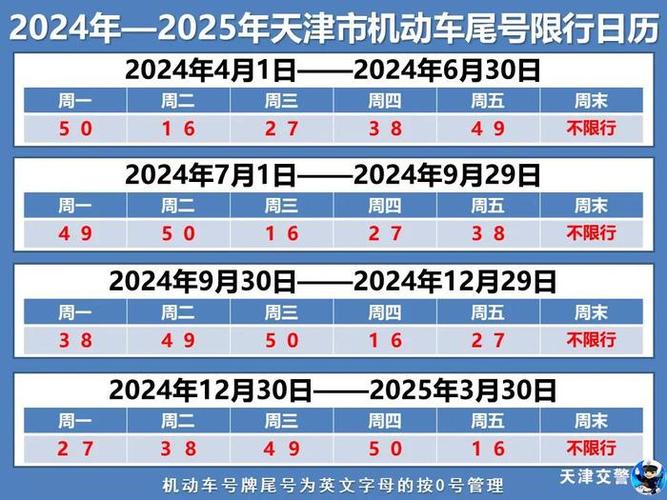 2024年—2025年天津市机动车尾号限行日历

2024年4月1日——2024年6月30日

| 周一 | 周二 | 周三 | 周四 | 周五 | 周末 |
|---|---|---|---|---|---|
| 5 0 | 1 6 | 2 7 | 3 8 | 4 9 | 不限行 |

2024年7月1日——2024年9月29日

| 周一 | 周二 | 周三 | 周四 | 周五 | 周末 |
|---|---|---|---|---|---|
| 4 9 | 5 0 | 1 6 | 2 7 | 3 8 | 不限行 |

2024年9月30日——2024年12月29日

| 周一 | 周二 | 周三 | 周四 | 周五 | 周末 |
|---|---|---|---|---|---|
| 3 8 | 4 9 | 5 0 | 1 6 | 2 7 | 不限行 |

2024年12月30日——2025年3月30日

| 周一 | 周二 | 周三 | 周四 | 周五 | 周末 |
|---|---|---|---|---|---|
| 2 7 | 3 8 | 4 9 | 5 0 | 1 6 | 不限行 |

机动车号牌尾号为英文字母的按0号管理

天津交警